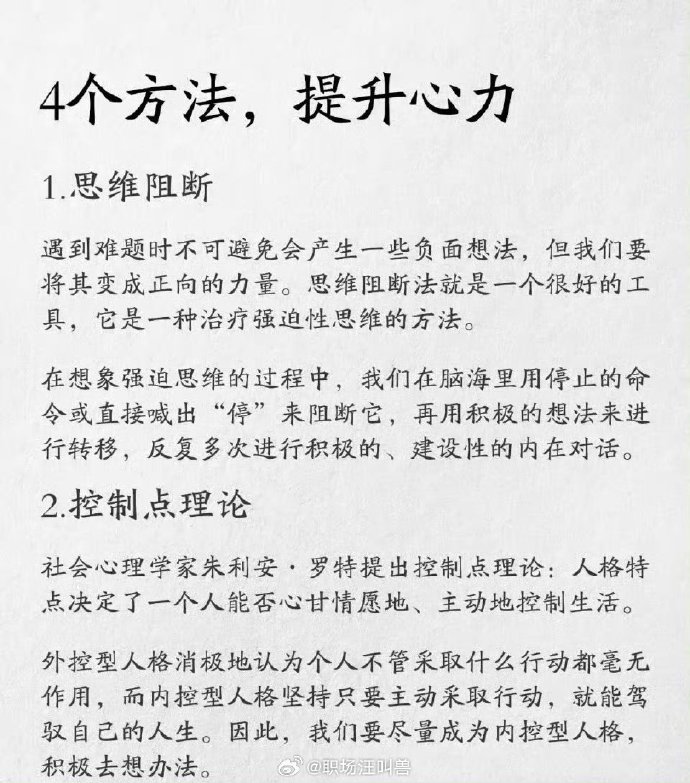 4个方法，提升心力

1.思维阻断

遇到难题时不可避免会产生一些负面想法，但我们要将其变成正向的力量。思维阻断法就是一个很好的工具，它是一种治疗强迫性思维的方法。

在想象强迫思维的过程中，我们在脑海里用停止的命令或直接喊出“停”来阻断它，再用积极的想法来进行转移，反复多次进行积极的、建设性的内在对话。

2.控制点理论

社会心理学家朱利安·罗特提出控制点理论：人格特点决定了一个人能否心甘情愿地、主动地控制生活。

外控型人格消极地认为个人不管采取什么行动都毫无作用，而内控型人格坚持只要主动采取行动，就能驾驭自己的人生。因此，我们要尽量成为内控型人格，积极去想办法。

@职场汪叫兽